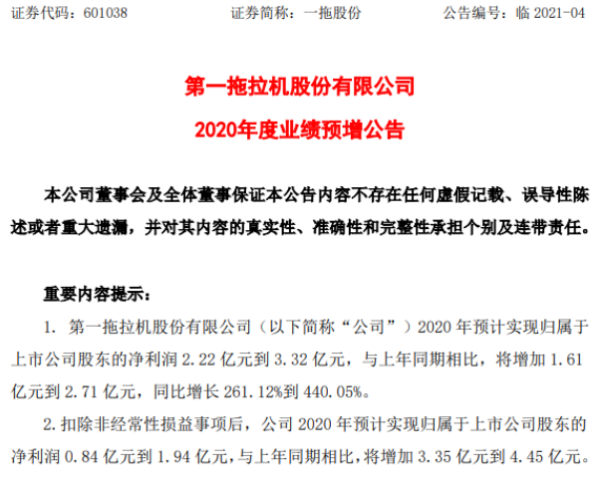 证券代码：601038　　证券简称：一拖股份　　公告编号：临2021-04

第一拖拉机股份有限公司

2020年度业绩预增公告

本公司董事会及全体董事保证本公告内容不存在任何虚假记载、误导性陈述或者重大遗漏，并对其内容的真实性、准确性和完整性承担个别及连带责任。

重要内容提示：

1.第一拖拉机股份有限公司（以下简称“公司”）2020年预计实现归属于上市公司股东的净利润2.22亿元到3.32亿元，与上年同期相比，将增加1.61亿元到2.71亿元，同比增长261.12%到440.05%。

2.扣除非经常性损益事项后，公司2020年预计实现归属于上市公司股东的净利润0.84亿元到1.94亿元，与上年同期相比，将增加3.35亿元到4.45亿元。